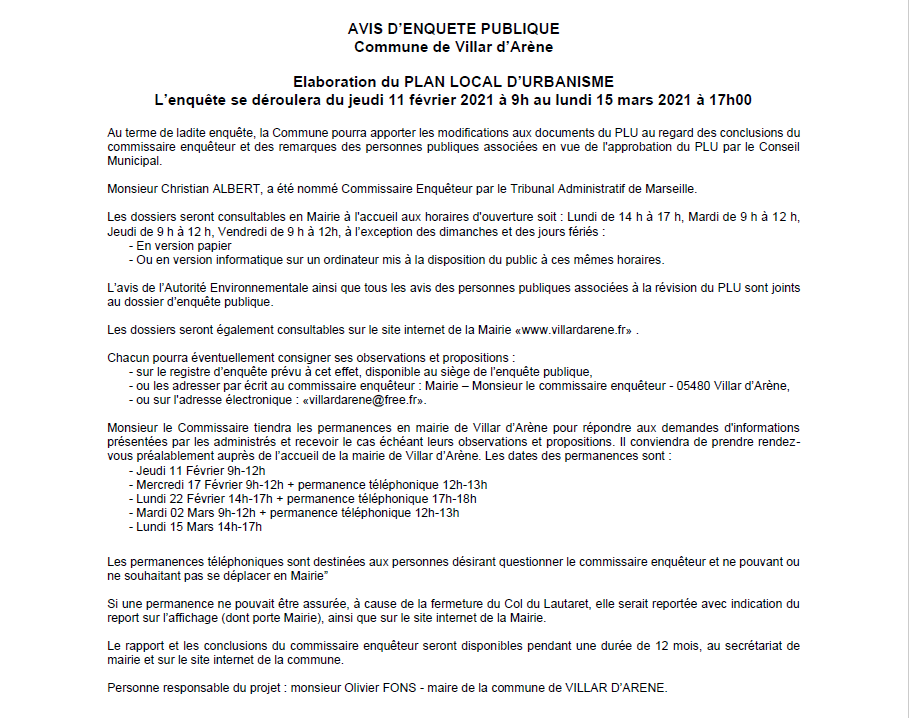 AVIS D'ENQUETE PUBLIQUE
Commune de Villar d'Arène

Elaboration du PLAN LOCAL D'URBANISME
L'enquête se déroulera du jeudi 11 février 2021 à 9h au lundi 15 mars 2021 à 17h00

Au terme de ladite enquête, la Commune pourra apporter les modifications aux documents du PLU au regard des conclusions du commissaire enquêteur et des remarques des personnes publiques associées en vue de l'approbation du PLU par le Conseil Municipal.

Monsieur Christian ALBERT, a été nommé Commissaire Enquêteur par le Tribunal Administratif de Marseille.

Les dossiers seront consultables en Mairie à l'accueil aux horaires d'ouverture soit : Lundi de 14 h à 17 h, Mardi de 9 h à 12 h, Jeudi de 9 h à 12 h, Vendredi de 9 h à 12h, à l'exception des dimanches et des jours fériés :
- En version papier
- Ou en version informatique sur un ordinateur mis à la disposition du public à ces mêmes horaires.

L'avis de l'Autorité Environnementale ainsi que tous les avis des personnes publiques associées à la révision du PLU sont joints au dossier d'enquête publique.

Les dossiers seront également consultables sur le site internet de la Mairie «www.villardarene.fr» .

Chacun pourra éventuellement consigner ses observations et propositions :
- sur le registre d'enquête prévu à cet effet, disponible au siège de l'enquête publique,
- ou les adresser par écrit au commissaire enquêteur : Mairie – Monsieur le commissaire enquêteur - 05480 Villar d'Arène,
- ou sur l'adresse électronique : «villardarene@free.fr».

Monsieur le Commissaire tiendra les permanences en mairie de Villar d'Arène pour répondre aux demandes d'informations présentées par les administrés et recevoir le cas échéant leurs observations et propositions. Il conviendra de prendre rendez-vous préalablement auprès de l'accueil de la mairie de Villar d'Arène. Les dates des permanences sont :
- Jeudi 11 Février 9h-12h
- Mercredi 17 Février 9h-12h + permanence téléphonique 12h-13h
- Lundi 22 Février 14h-17h + permanence téléphonique 17h-18h
- Mardi 02 Mars 9h-12h + permanence téléphonique 12h-13h
- Lundi 15 Mars 14h-17h

Les permanences téléphoniques sont destinées aux personnes désirant questionner le commissaire enquêteur et ne pouvant ou ne souhaitant pas se déplacer en Mairie"

Si une permanence ne pouvait être assurée, à cause de la fermeture du Col du Lautaret, elle serait reportée avec indication du report sur l'affichage (dont porte Mairie), ainsi que sur le site internet de la Mairie.

Le rapport et les conclusions du commissaire enquêteur seront disponibles pendant une durée de 12 mois, au secrétariat de mairie et sur le site internet de la commune.

Personne responsable du projet : monsieur Olivier FONS - maire de la commune de VILLAR D'ARENE.